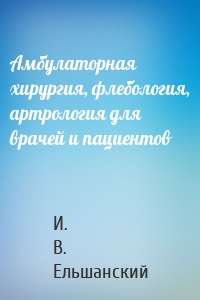 Амбулаторная хирургия, флебология, артрология для врачей и пациентов

И.
В.
Ельшанский